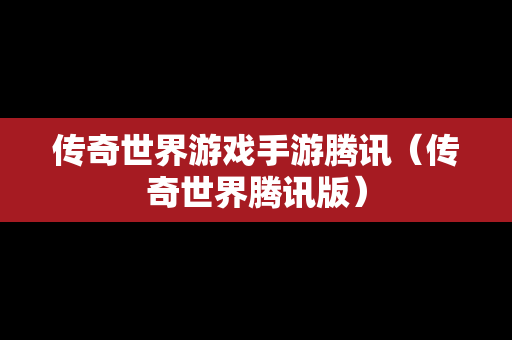 传奇世界游戏手游腾讯（传奇世界腾讯版）